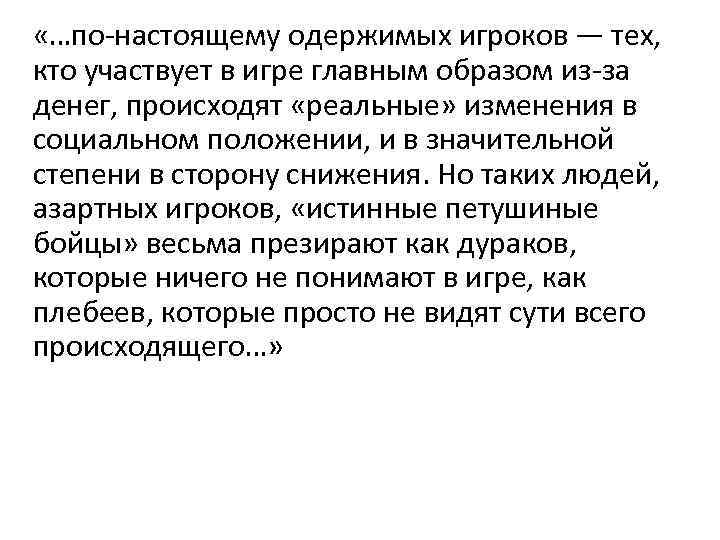 «…по-настоящему одержимых игроков — тех, кто участвует в игре главным образом из-за денег, происходят «реальные» изменения в социальном положении, и в значительной степени в сторону снижения. Но таких людей, азартных игроков, «истинные петушиные бойцы» весьма презирают как дураков, которые ничего не понимают в игре, как плебеев, которые просто не видят сути всего происходящего…»